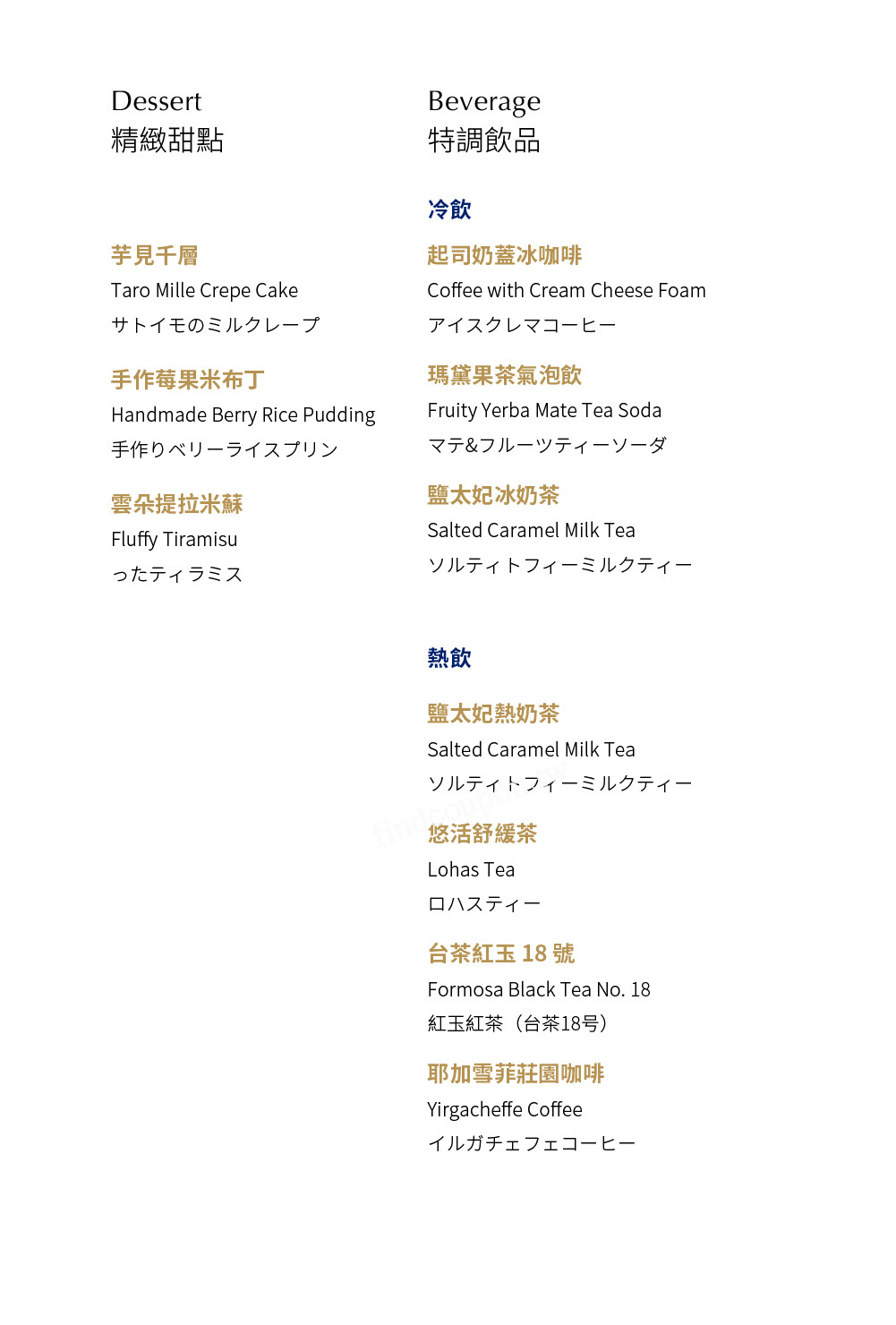 Dessert
精緻甜點

芋見千層
Taro Mille Crepe Cake
サトイモのミルクレープ

手作莓果米布丁
Handmade Berry Rice Pudding
手作りベリーライスプリン

雲朵提拉米蘇
Fluffy Tiramisu
ったティラミス

Beverage
特調飲品

冷飲

起司奶蓋冰咖啡
Coffee with Cream Cheese Foam
アイスクレマコーヒー

瑪黛果茶氣泡飲
Fruity Yerba Mate Tea Soda
マテ&フルーツティーソーダ

鹽太妃冰奶茶
Salted Caramel Milk Tea
ソルティトフィーミルクティー

熱飲

鹽太妃熱奶茶
Salted Caramel Milk Tea
ソルティトフィーミルクティー

悠活舒緩茶
Lohas Tea
ロハスティー

台茶紅玉 18 號
Formosa Black Tea No. 18
紅玉紅茶（台茶18号）

耶加雪菲莊園咖啡
Yirgacheffe Coffee
イルガチェフェコーヒー